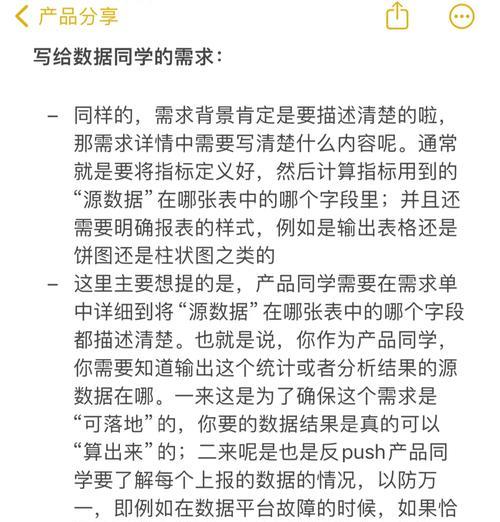 产品分享

写给数据同学的需求：

– 同样的，需求背景肯定是要描述清楚的啦，那需求详情中需要写清楚什么内容呢。通常就是要将指标定义好，然后计算指标用到的“源数据”在哪张表中的哪个字段里；并且还需要明确报表的样式，例如是输出表格还是饼图还是柱状图之类的
– 这里主要想提的是，产品同学需要在需求单中详细到将“源数据”在哪张表中的哪个字段都描述清楚。也就是说，你作为产品同学，你需要知道输出这个统计或者分析结果的源数据在哪。一来这是为了确保这个需求是“可落地”的，你要的数据结果是真的可以“算出来”的；二来呢是也是反push产品同学要了解每个上报的数据的情况，以防万一，即例如在数据平台故障的时候，如果恰